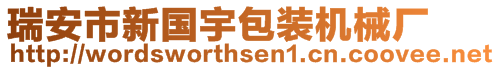 瑞安市新国宇包装机械厂
http://wordsworthsen1.cn.coovee.net